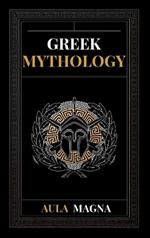 GREEK
MYTHOLOGY

AULA MAGNA